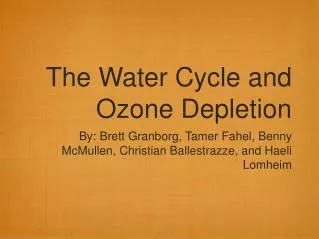 The Water Cycle and Ozone Depletion

By: Brett Granborg, Tamer Fahel, Benny McMullen, Christian Ballestrazze, and Haeli Lomheim